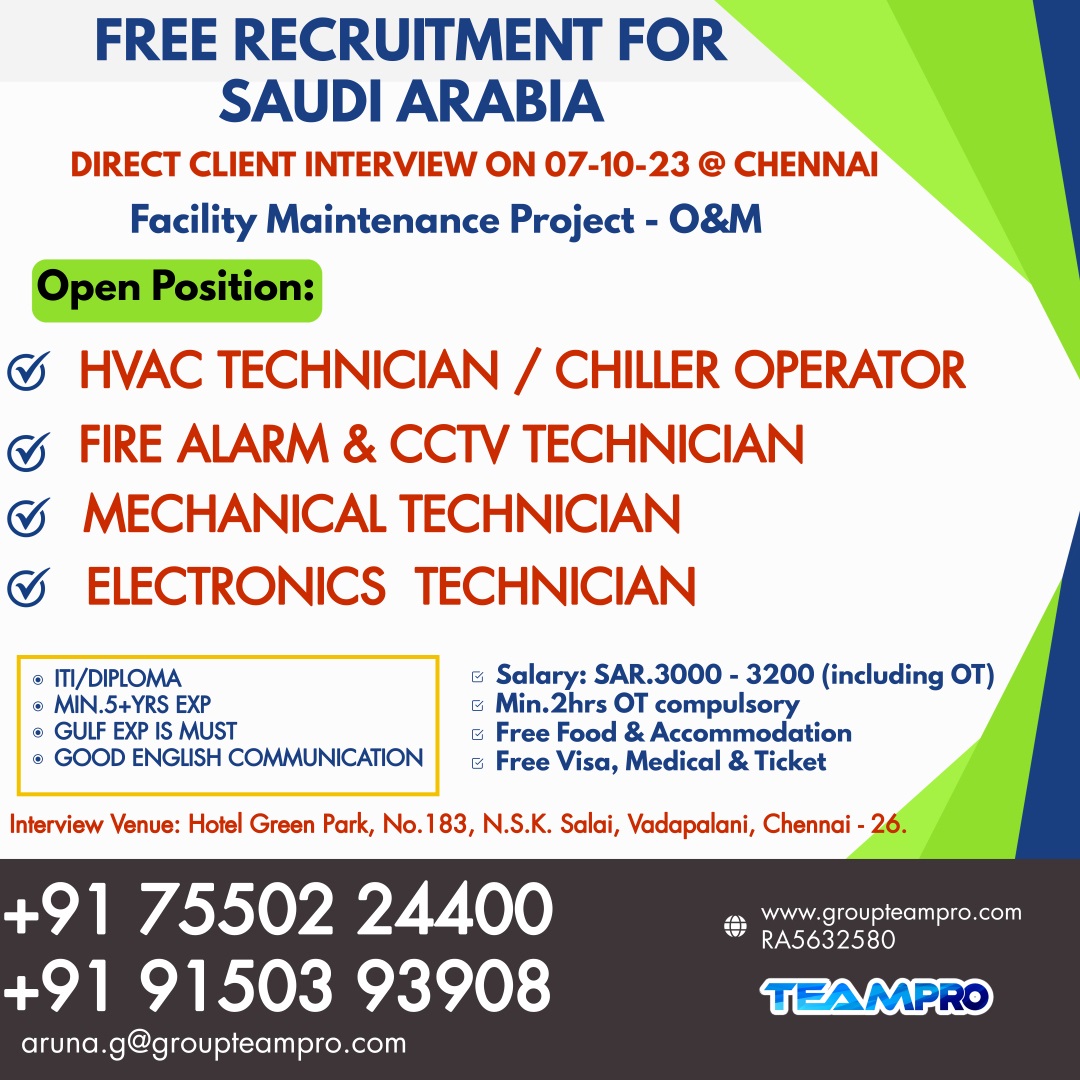 FREE RECRUITMENT FOR SAUDI ARABIA

DIRECT CLIENT INTERVIEW ON 07-10-23 @ CHENNAI

Facility Maintenance Project - O&M

Open Position:

HVAC TECHNICIAN / CHILLER OPERATOR

FIRE ALARM & CCTV TECHNICIAN

MECHANICAL TECHNICIAN

ELECTRONICS TECHNICIAN

ITI/DIPLOMA
MIN.5+YRS EXP
GULF EXP IS MUST
GOOD ENGLISH COMMUNICATION

Salary: SAR.3000 - 3200 (including OT)
Min.2hrs OT compulsory
Free Food & Accommodation
Free Visa, Medical & Ticket

Interview Venue: Hotel Green Park, No.183, N.S.K. Salai, Vadapalani, Chennai - 26.

+91 75502 24400
+91 91503 93908
aruna.g@groupteampro.com

www.groupteampro.com
RA5632580

TEAMPRO